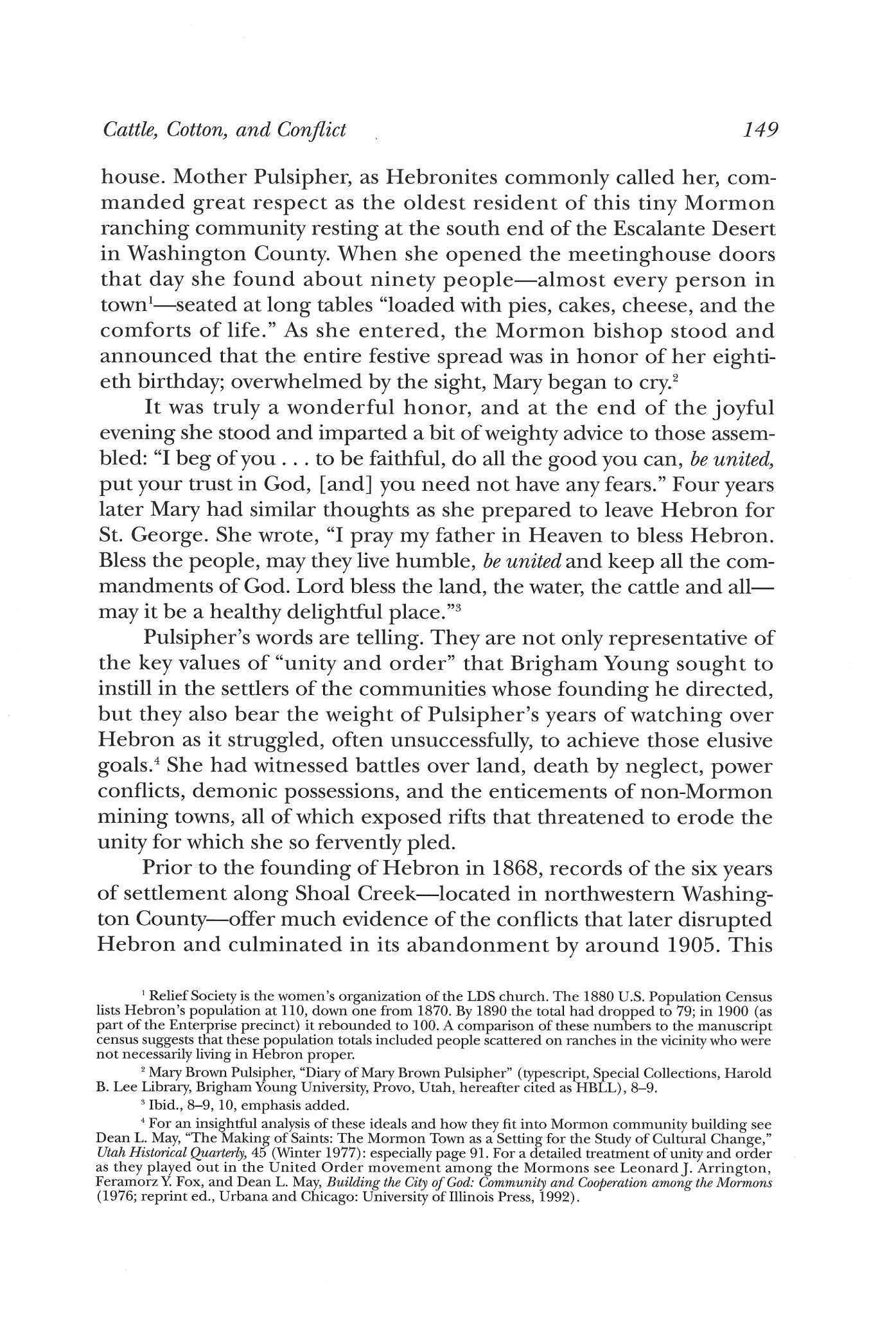 Cattle, Cotton, and Conflict 149

house. Mother Pulsipher, as Hebronites commonly called her, commanded great respect as the oldest resident of this tiny Mormon ranching community resting at the south end of the Escalante Desert in Washington County. When she opened the meetinghouse doors that day she found about ninety people—almost every person in town$^1$—seated at long tables "loaded with pies, cakes, cheese, and the comforts of life." As she entered, the Mormon bishop stood and announced that the entire festive spread was in honor of her eightieth birthday; overwhelmed by the sight, Mary began to cry.$^2$

It was truly a wonderful honor, and at the end of the joyful evening she stood and imparted a bit of weighty advice to those assembled: "I beg of you . . . to be faithful, do all the good you can, be united, put your trust in God, [and] you need not have any fears." Four years later Mary had similar thoughts as she prepared to leave Hebron for St. George. She wrote, "I pray my father in Heaven to bless Hebron. Bless the people, may they live humble, be united and keep all the commandments of God. Lord bless the land, the water, the cattle and all—may it be a healthy delightful place."$^3$

Pulsipher's words are telling. They are not only representative of the key values of "unity and order" that Brigham Young sought to instill in the settlers of the communities whose founding he directed, but they also bear the weight of Pulsipher's years of watching over Hebron as it struggled, often unsuccessfully, to achieve those elusive goals.$^4$ She had witnessed battles over land, death by neglect, power conflicts, demonic possessions, and the enticements of non-Mormon mining towns, all of which exposed rifts that threatened to erode the unity for which she so fervently pled.

Prior to the founding of Hebron in 1868, records of the six years of settlement along Shoal Creek—located in northwestern Washington County—offer much evidence of the conflicts that later disrupted Hebron and culminated in its abandonment by around 1905. This

$^1$ Relief Society is the women's organization of the LDS church. The 1880 U.S. Population Census lists Hebron's population at 110, down one from 1870. By 1890 the total had dropped to 79; in 1900 (as part of the Enterprise precinct) it rebounded to 100. A comparison of these numbers to the manuscript census suggests that these population totals included people scattered on ranches in the vicinity who were not necessarily living in Hebron proper.

$^2$ Mary Brown Pulsipher, "Diary of Mary Brown Pulsipher" (typescript, Special Collections, Harold B. Lee Library, Brigham Young University, Provo, Utah, hereafter cited as HBLL), 8–9.

$^3$ Ibid., 8–9, 10, emphasis added.

$^4$ For an insightful analysis of these ideals and how they fit into Mormon community building see Dean L. May, "The Making of Saints: The Mormon Town as a Setting for the Study of Cultural Change," Utah Historical Quarterly, 45 (Winter 1977): especially page 91. For a detailed treatment of unity and order as they played out in the United Order movement among the Mormons see Leonard J. Arrington, Feramorz Y. Fox, and Dean L. May, Building the City of God: Community and Cooperation among the Mormons (1976; reprint ed., Urbana and Chicago: University of Illinois Press, 1992).